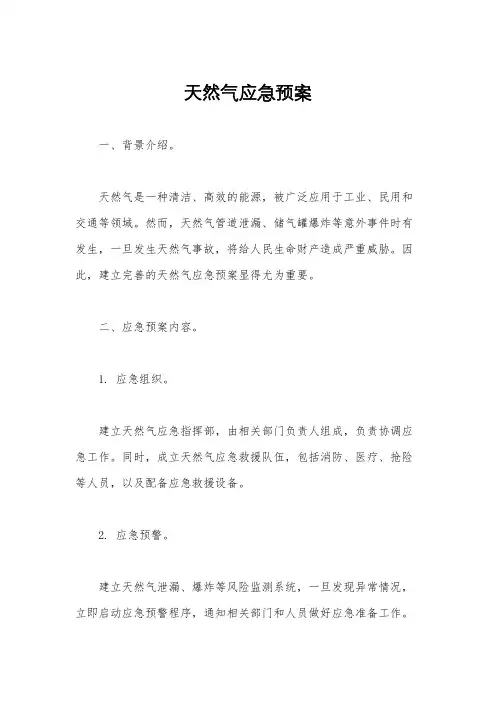 天然气应急预案

一、背景介绍。

天然气是一种清洁、高效的能源，被广泛应用于工业、民用和交通等领域。然而，天然气管道泄漏、储气罐爆炸等意外事件时有发生，一旦发生天然气事故，将给人民生命财产造成严重威胁。因此，建立完善的天然气应急预案显得尤为重要。

二、应急预案内容。

1. 应急组织。

建立天然气应急指挥部，由相关部门负责人组成，负责协调应急工作。同时，成立天然气应急救援队伍，包括消防、医疗、抢险等人员，以及配备应急救援设备。

2. 应急预警。

建立天然气泄漏、爆炸等风险监测系统，一旦发现异常情况，立即启动应急预警程序，通知相关部门和人员做好应急准备工作。